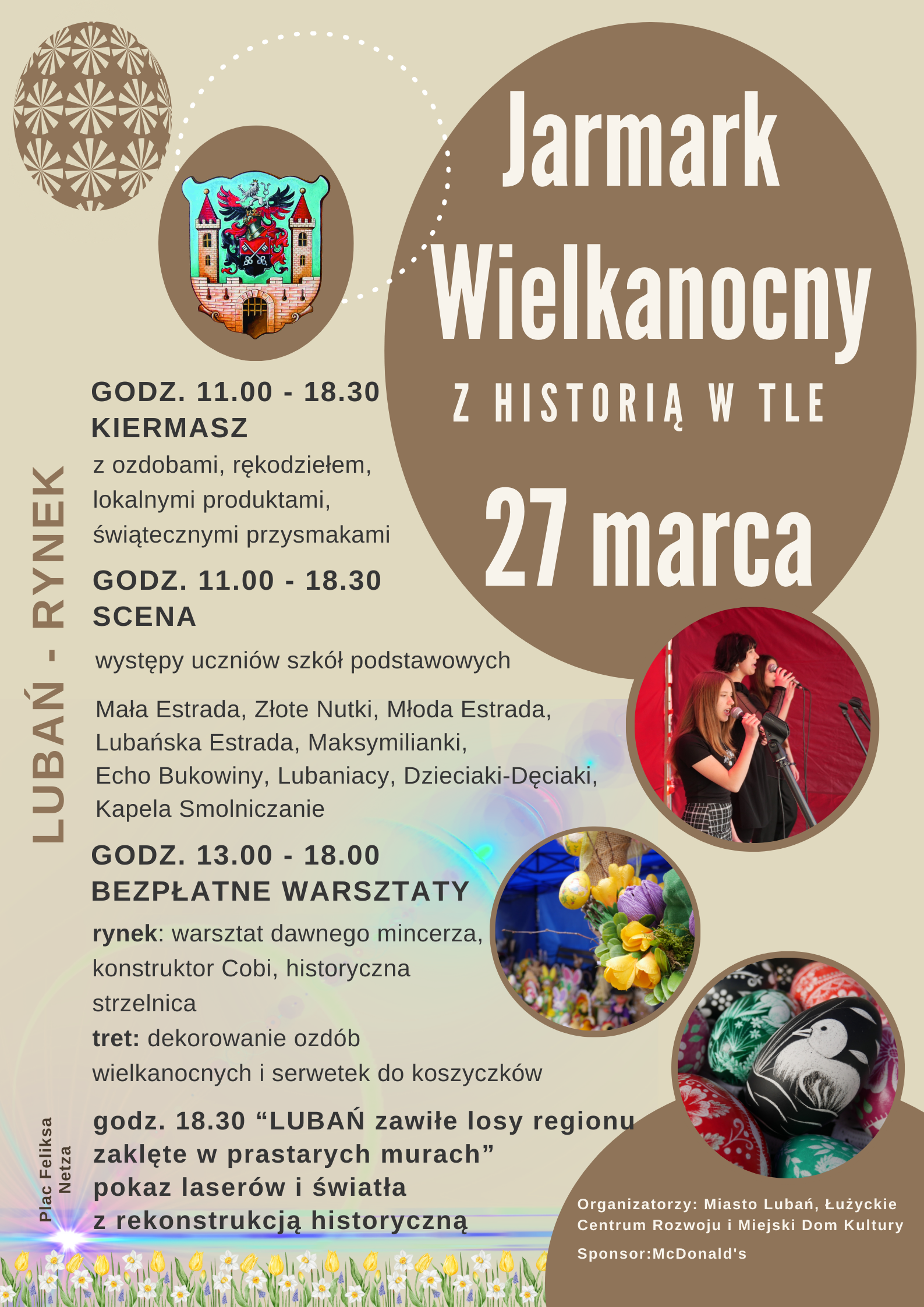 Jarmark Wielkanocny

Z HISTORIĄ W TLE

27 marca

LUBAŃ - RYNEK

GODZ. 11.00 - 18.30
KIERMASZ

z ozdobami, rękodziełem, lokalnymi produktami, świątecznymi przysmakami

GODZ. 11.00 - 18.30
SCENA

występy uczniów szkół podstawowych

Mała Estrada, Złote Nutki, Młoda Estrada, Lubańska Estrada, Maksymilianki, Echo Bukowiny, Lubaniacy, Dzieciaki-Dęciaki, Kapela Smolniczanie

GODZ. 13.00 - 18.00
BEZPŁATNE WARSZTATY

rynek: warsztat dawnego mincerza, konstruktor Cobi, historyczna strzelnica
tret: dekorowanie ozdób wielkanocnych i serwetek do koszyczków

Plac Feliksa Netza

godz. 18.30 "LUBAŃ zawiłe losy regionu zaklęte w prastarych murach"
pokaz laserów i światła
z rekonstrukcją historyczną

Organizatorzy: Miasto Lubań, Łużyckie Centrum Rozwoju i Miejski Dom Kultury

Sponsor:McDonald's